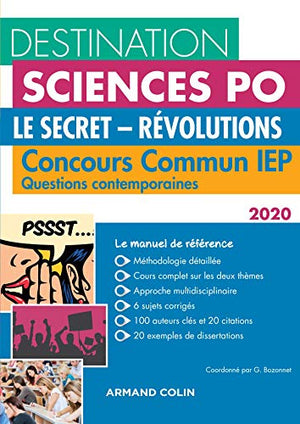 DESTINATION
SCIENCES PO
LE SECRET – RÉVOLUTIONS
Concours Commun IEP
Questions contemporaines

2020

PSSST....

Le manuel de référence
Méthodologie détaillée
Cours complet sur les deux thèmes
Approche multidisciplinaire
6 sujets corrigés
100 auteurs clés et 20 citations
20 exemples de dissertations

Coordonné par G. Bozonnet

ARMAND COLIN